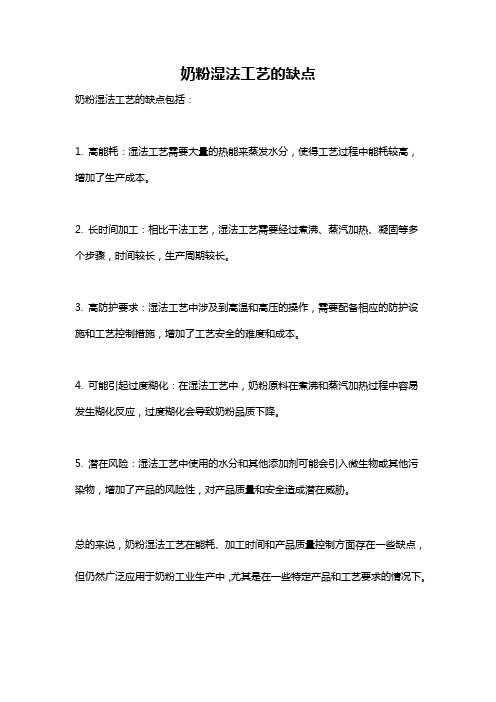 奶粉湿法工艺的缺点

奶粉湿法工艺的缺点包括：

1. 高能耗：湿法工艺需要大量的热能来蒸发水分，使得工艺过程中能耗较高，增加了生产成本。

2. 长时间加工：相比干法工艺，湿法工艺需要经过煮沸、蒸汽加热、凝固等多个步骤，时间较长，生产周期较长。

3. 高防护要求：湿法工艺中涉及到高温和高压的操作，需要配备相应的防护设施和工艺控制措施，增加了工艺安全的难度和成本。

4. 可能引起过度糊化：在湿法工艺中，奶粉原料在煮沸和蒸汽加热过程中容易发生糊化反应，过度糊化会导致奶粉品质下降。

5. 潜在风险：湿法工艺中使用的水分和其他添加剂可能会引入微生物或其他污染物，增加了产品的风险性，对产品质量和安全造成潜在威胁。

总的来说，奶粉湿法工艺在能耗、加工时间和产品质量控制方面存在一些缺点，但仍然广泛应用于奶粉工业生产中，尤其是在一些特定产品和工艺要求的情况下。